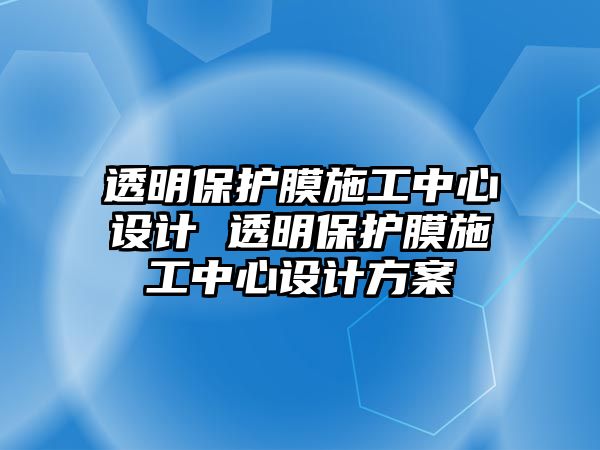 透明保护膜施工中心设计 透明保护膜施工中心设计方案